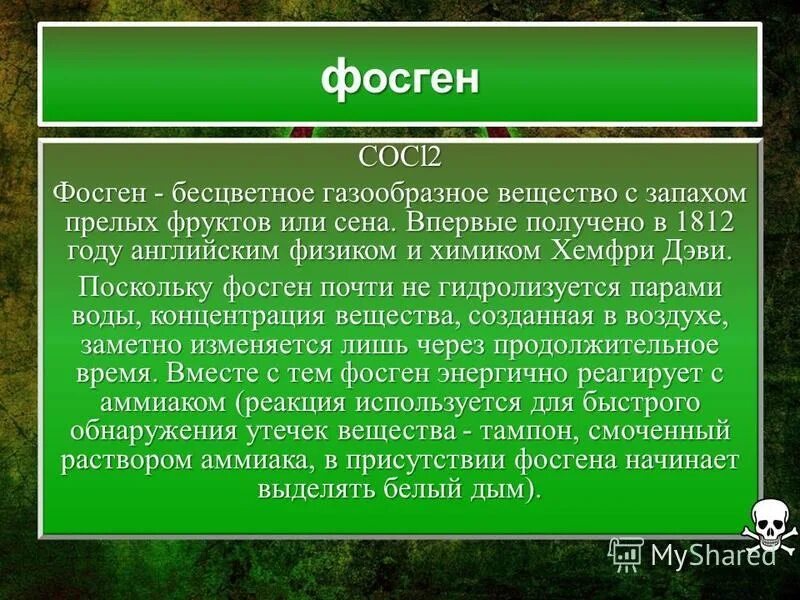 фосген

COCl2

Фосген - бесцветное газообразное вещество с запахом прелых фруктов или сена. Впервые получено в 1812 году английским физиком и химиком Хемфри Дэви.

Поскольку фосген почти не гидролизуется парами воды, концентрация вещества, созданная в воздухе, заметно изменяется лишь через продолжительное время. Вместе с тем фосген энергично реагирует с аммиаком (реакция используется для быстрого обнаружения утечек вещества - тампон, смоченный раствором аммиака, в присутствии фосгена начинает выделять белый дым).

MyShared